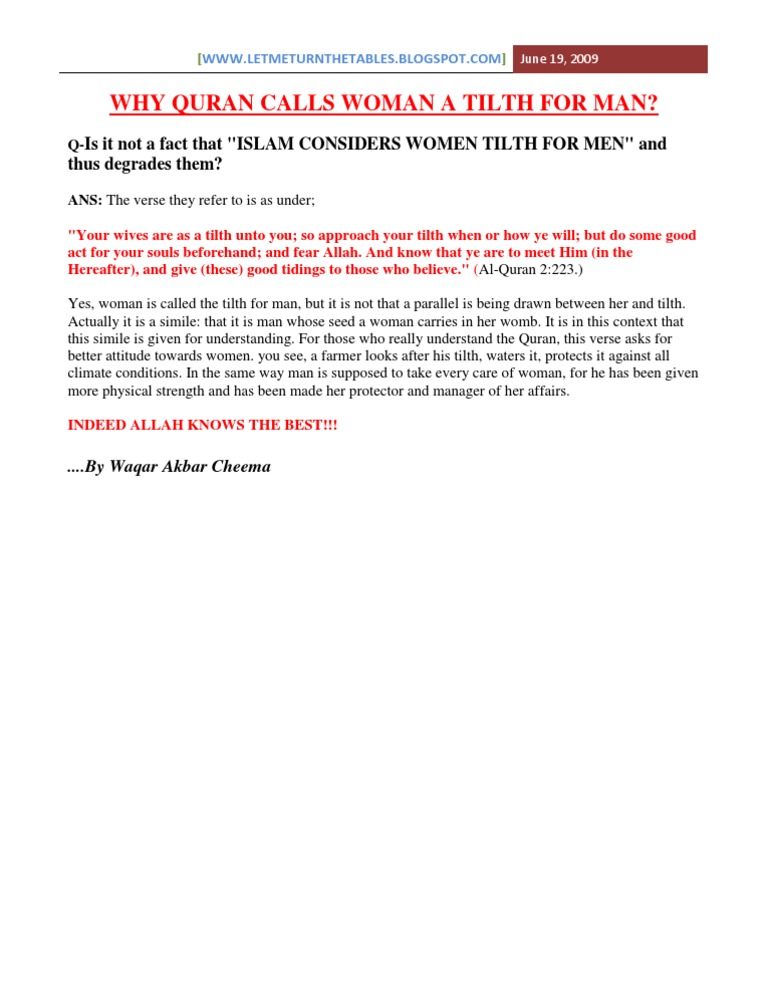 [WWW.LETMETURNTHETABLES.BLOGSPOT.COM] June 19, 2009

WHY QURAN CALLS WOMAN A TILTH FOR MAN?

Q-Is it not a fact that "ISLAM CONSIDERS WOMEN TILTH FOR MEN" and thus degrades them?

ANS: The verse they refer to is as under;

"Your wives are as a tilth unto you; so approach your tilth when or how ye will; but do some good act for your souls beforehand; and fear Allah. And know that ye are to meet Him (in the Hereafter), and give (these) good tidings to those who believe." (Al-Quran 2:223.)

Yes, woman is called the tilth for man, but it is not that a parallel is being drawn between her and tilth. Actually it is a simile: that it is man whose seed a woman carries in her womb. It is in this context that this simile is given for understanding. For those who really understand the Quran, this verse asks for better attitude towards women. you see, a farmer looks after his tilth, waters it, protects it against all climate conditions. In the same way man is supposed to take every care of woman, for he has been given more physical strength and has been made her protector and manager of her affairs.

INDEED ALLAH KNOWS THE BEST!!!

....By Waqar Akbar Cheema